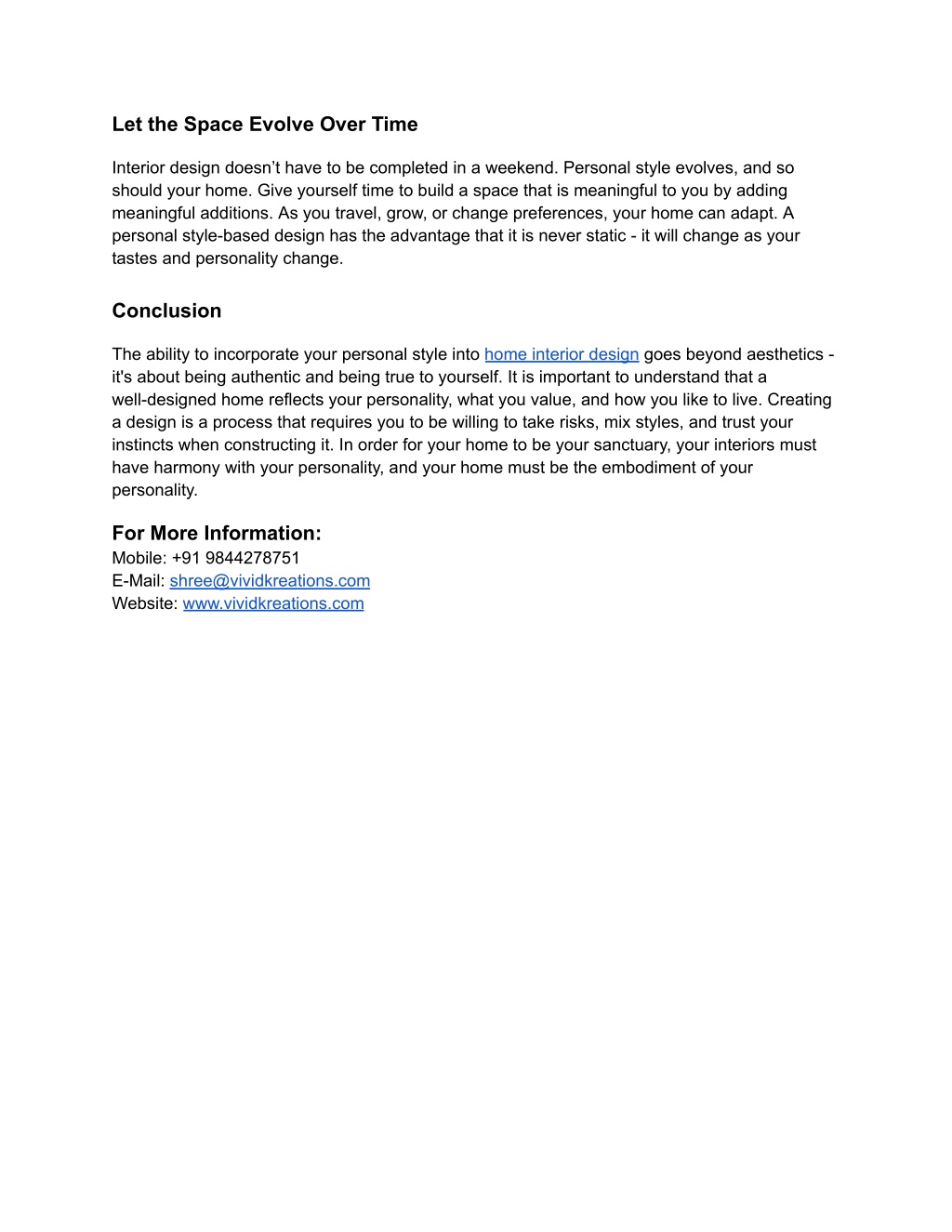 Let the Space Evolve Over Time

Interior design doesn’t have to be completed in a weekend. Personal style evolves, and so should your home. Give yourself time to build a space that is meaningful to you by adding meaningful additions. As you travel, grow, or change preferences, your home can adapt. A personal style-based design has the advantage that it is never static - it will change as your tastes and personality change.

Conclusion

The ability to incorporate your personal style into home interior design goes beyond aesthetics - it's about being authentic and being true to yourself. It is important to understand that a well-designed home reflects your personality, what you value, and how you like to live. Creating a design is a process that requires you to be willing to take risks, mix styles, and trust your instincts when constructing it. In order for your home to be your sanctuary, your interiors must have harmony with your personality, and your home must be the embodiment of your personality.

For More Information:
Mobile: +91 9844278751
E-Mail: shree@vividkreations.com
Website: www.vividkreations.com